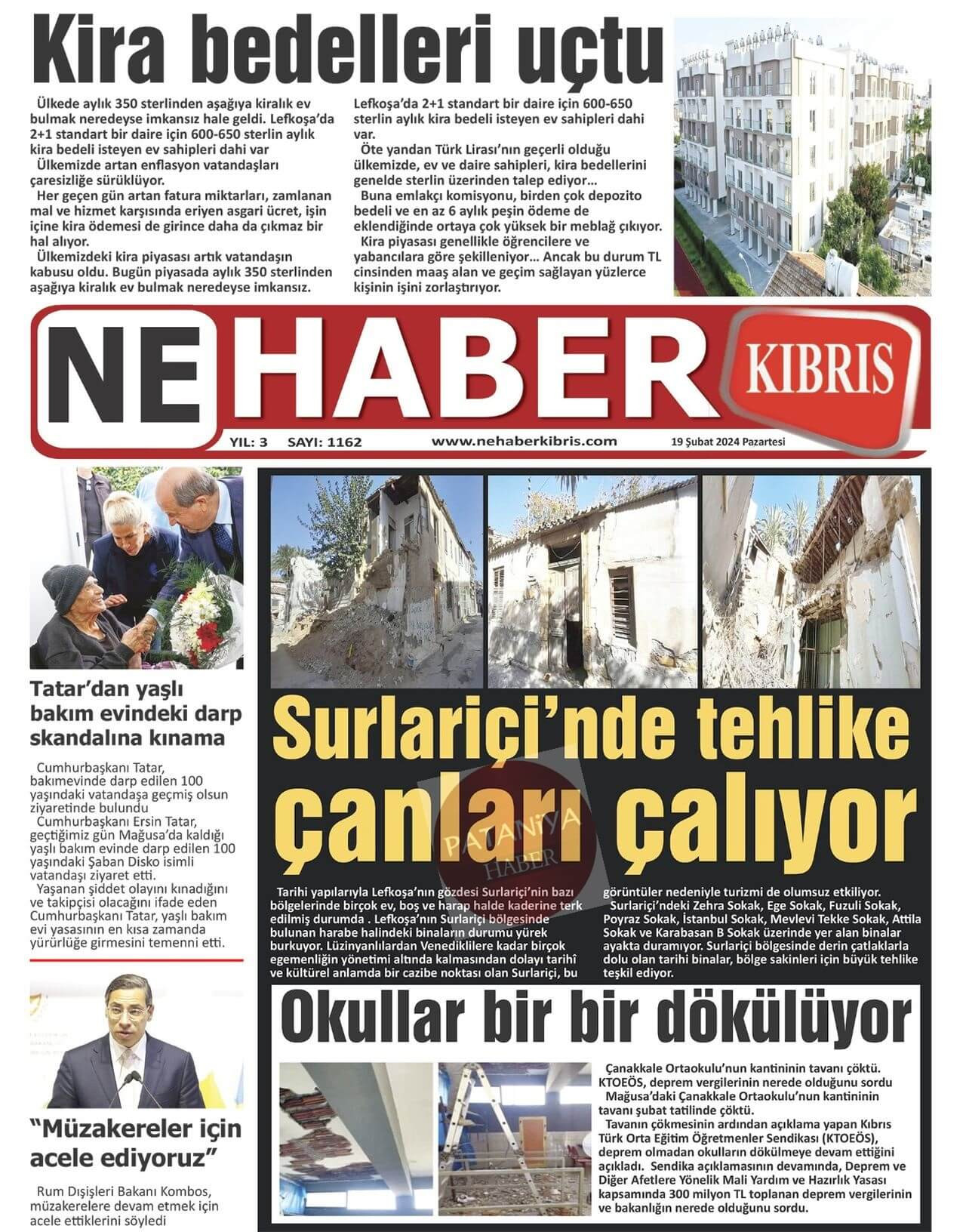 Kira bedelleri uçtu

Ülkede aylık 350 sterlinden aşağıya kiralık ev bulmak neredeyse imkansız hale geldi. Lefkoşa'da 2+1 standart bir daire için 600-650 sterlin aylık kira bedeli isteyen ev sahipleri dahi var

Ülkemizde artan enflasyon vatandaşları çaresizliğe sürüklüyor.

Her geçen gün artan fatura miktarları, zamlanan mal ve hizmet karşısında eriyen asgari ücret, işin içine kira ödemesi de girince daha da çıkmaz bir hal alıyor.

Ülkemizdeki kira piyasası artık vatandaşın kabusu oldu. Bugün piyasada aylık 350 sterlinden aşağıya kiralık ev bulmak neredeyse imkansız. Lefkoşa'da 2+1 standart bir daire için 600-650 sterlin aylık kira bedeli isteyen ev sahipleri dahi var.

Öte yandan Türk Lirası'nın geçerli olduğu ülkemizde, ev ve daire sahipleri, kira bedellerini genelde sterlin üzerinden talep ediyor…

Buna emlakçı komisyonu, birden çok depozito bedeli ve en az 6 aylık peşin ödeme de eklendiğinde ortaya çok yüksek bir meblağ çıkıyor.

Kira piyasası genellikle öğrencilere ve yabancılara göre şekilleniyor… Ancak bu durum TL cinsinden maaş alan ve geçim sağlayan yüzlerce kişinin işini zorlaştırıyor.

NE HABER KIBRIS

YIL: 3 SAYI: 1162 www.nehaberkibris.com 19 Şubat 2024 Pazartesi

Tatar'dan yaşlı bakım evindeki darp skandalına kınama

Cumhurbaşkanı Tatar, bakımevinde darp edilen 100 yaşındaki vatandaşa geçmiş olsun ziyaretinde bulundu

Cumhurbaşkanı Ersin Tatar, geçtiğimiz gün Mağusa'da kaldığı yaşlı bakım evinde darp edilen 100 yaşındaki Şaban Disko isimli vatandaşı ziyaret etti.

Yaşanan şiddet olayını kınadığını ve takipçisi olacağını ifade eden Cumhurbaşkanı Tatar, yaşlı bakım evi yasasının en kısa zamanda yürürlüğe girmesini temenni etti.

"Müzakereler için acele ediyoruz"

Rum Dışişleri Bakanı Kombos, müzakerelere devam etmek için acele ettiklerini söyledi

Surlariçi'nde tehlike çanları çalıyor

PATANİYA HABER

Tarihi yapılarıyla Lefkoşa'nın gözdesi Surlariçi'nin bazı bölgelerinde birçok ev, boş ve harap halde kaderine terk edilmiş durumda . Lefkoşa'nın Surlariçi bölgesinde bulunan harabe halindeki binaların durumu yürek burkuyor. Lüzinyanlılardan Venediklilere kadar birçok egemenliğin yönetimi altında kalmasından dolayı tarihî ve kültürel anlamda bir cazibe noktası olan Surlariçi, bu görüntüler nedeniyle turizmi de olumsuz etkiliyor.

Surlariçi'ndeki Zehra Sokak, Ege Sokak, Fuzuli Sokak, Poyraz Sokak, İstanbul Sokak, Mevlevi Tekke Sokak, Attila Sokak ve Karabasan B Sokak üzerinde yer alan binalar ayakta duramıyor. Surlariçi bölgesinde derin çatlaklarla dolu olan tarihi binalar, bölge sakinleri için büyük tehlike teşkil ediyor.

Okullar bir bir dökülüyor

Çanakkale Ortaokulu'nun kantininin tavanı çöktü. KTOEÖS, deprem vergilerinin nerede olduğunu sordu

Mağusa'daki Çanakkale Ortaokulu'nun kantininin tavanı şubat tatilinde çöktü.

Tavanın çökmesinin ardından açıklama yapan Kıbrıs Türk Orta Eğitim Öğretmenler Sendikası (KTOEÖS), deprem olmadan okulların dökülmeye devam ettiğini açıkladı. Sendika açıklamasının devamında, Deprem ve Diğer Afetlere Yönelik Mali Yardım ve Hazırlık Yasası kapsamında 300 milyon TL toplanan deprem vergilerinin ve bakanlığın nerede olduğunu sordu.